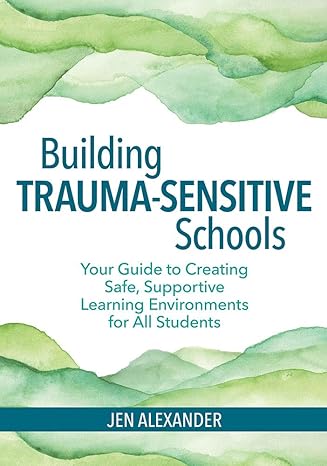 Building
TRAUMA-SENSITIVE
Schools

Your Guide to Creating Safe, Supportive Learning Environments for All Students

JEN ALEXANDER